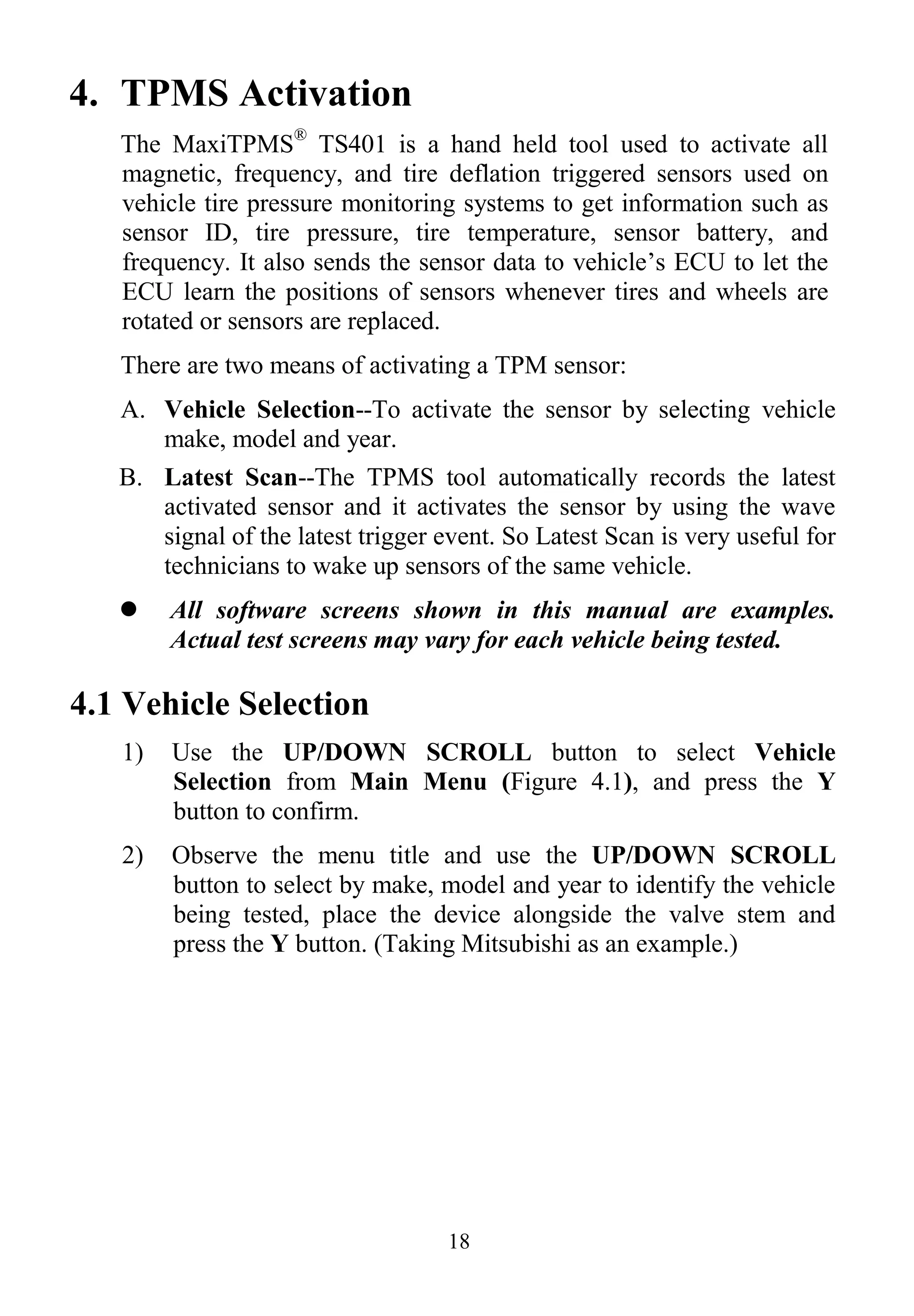 4. TPMS Activation

The MaxiTPMS® TS401 is a hand held tool used to activate all magnetic, frequency, and tire deflation triggered sensors used on vehicle tire pressure monitoring systems to get information such as sensor ID, tire pressure, tire temperature, sensor battery, and frequency. It also sends the sensor data to vehicle's ECU to let the ECU learn the positions of sensors whenever tires and wheels are rotated or sensors are replaced.

There are two means of activating a TPM sensor:

A. Vehicle Selection--To activate the sensor by selecting vehicle make, model and year.

B. Latest Scan--The TPMS tool automatically records the latest activated sensor and it activates the sensor by using the wave signal of the latest trigger event. So Latest Scan is very useful for technicians to wake up sensors of the same vehicle.

● All software screens shown in this manual are examples. Actual test screens may vary for each vehicle being tested.

4.1 Vehicle Selection

1) Use the UP/DOWN SCROLL button to select Vehicle Selection from Main Menu (Figure 4.1), and press the Y button to confirm.

2) Observe the menu title and use the UP/DOWN SCROLL button to select by make, model and year to identify the vehicle being tested, place the device alongside the valve stem and press the Y button. (Taking Mitsubishi as an example.)

18